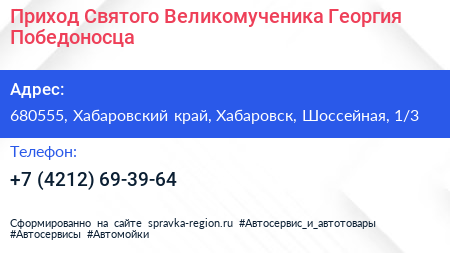 Приход Святого Великомученика Георгия Победоносца

Адрес:

680555, Хабаровский край, Хабаровск, Шоссейная, 1/3

Телефон:

+7 (4212) 69-39-64

Сформированно на сайте spravka-region.ru #Автосервис_и_автотовары #Автосервисы #Автомойки